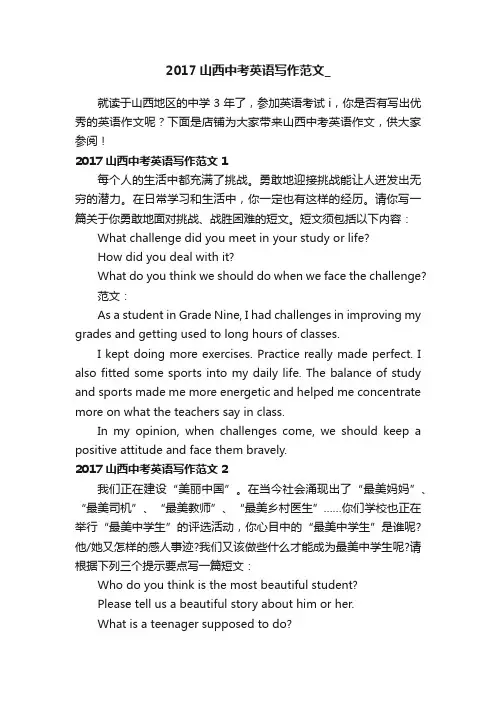 2017 山西中考英语写作范文_

就读于山西地区的中学 3 年了，参加英语考试 i，你是否有写出优秀的英语作文呢？下面是店铺为大家带来山西中考英语作文，供大家参阅！

2017 山西中考英语写作范文 1

每个人的生活中都充满了挑战。勇敢地迎接挑战能让人迸发出无穷的潜力。在日常学习和生活中，你一定也有这样的经历。请你写一篇关于你勇敢地面对挑战、战胜困难的短文。短文须包括以下内容：

What challenge did you meet in your study or life?

How did you deal with it?

What do you think we should do when we face the challenge?

范文：

As a student in Grade Nine, I had challenges in improving my grades and getting used to long hours of classes.

I kept doing more exercises. Practice really made perfect. I also fitted some sports into my daily life. The balance of study and sports made me more energetic and helped me concentrate more on what the teachers say in class.

In my opinion, when challenges come, we should keep a positive attitude and face them bravely.

2017 山西中考英语写作范文 2

我们正在建设“美丽中国”。在当今社会涌现出了“最美妈妈”、“最美司机”、“最美教师”、“最美乡村医生”……你们学校也正在举行“最美中学生”的评选活动，你心目中的“最美中学生”是谁呢?他/她又怎样的感人事迹?我们又该做些什么才能成为最美中学生呢?请根据下列三个提示要点写一篇短文：

Who do you think is the most beautiful student?

Please tell us a beautiful story about him or her.

What is a teenager supposed to do?